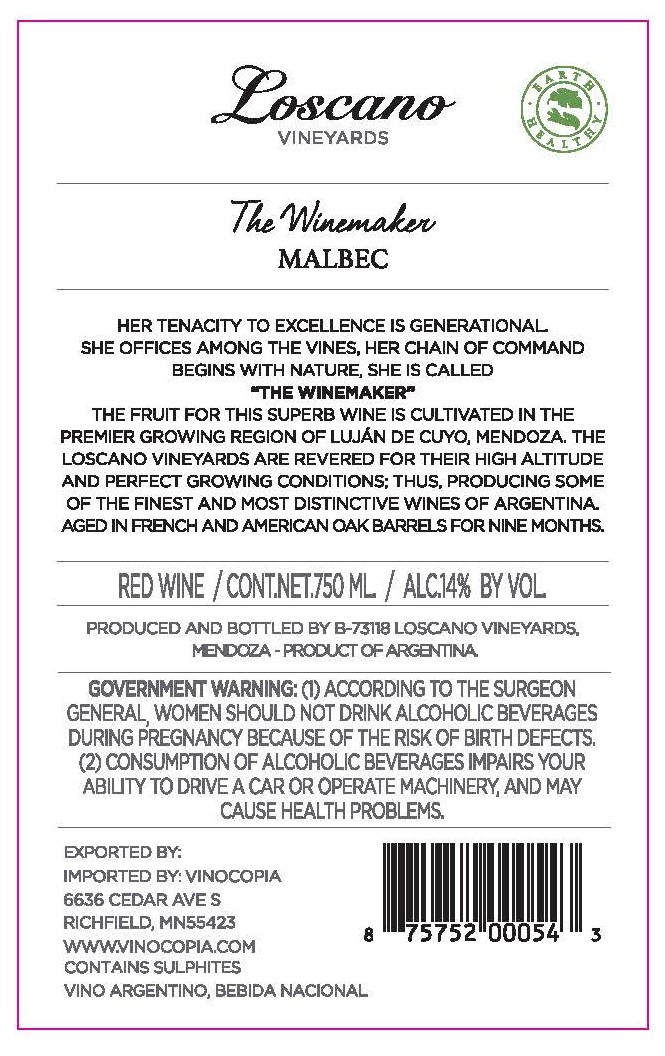 Loscano
VINEYARDS

EARTH HEALTHY

The Winemaker
MALBEC

HER TENACITY TO EXCELLENCE IS GENERATIONAL. SHE OFFICES AMONG THE VINES, HER CHAIN OF COMMAND BEGINS WITH NATURE, SHE IS CALLED "THE WINEMAKER" THE FRUIT FOR THIS SUPERB WINE IS CULTIVATED IN THE PREMIER GROWING REGION OF LUJÁN DE CUYO, MENDOZA. THE LOSCANO VINEYARDS ARE REVERED FOR THEIR HIGH ALTITUDE AND PERFECT GROWING CONDITIONS; THUS, PRODUCING SOME OF THE FINEST AND MOST DISTINCTIVE WINES OF ARGENTINA. AGED IN FRENCH AND AMERICAN OAK BARRELS FOR NINE MONTHS.

RED WINE / CONT.NET.750 ML. / ALC.14% BY VOL.

PRODUCED AND BOTTLED BY B-73118 LOSCANO VINEYARDS, MENDOZA - PRODUCT OF ARGENTINA.

GOVERNMENT WARNING: (1) ACCORDING TO THE SURGEON GENERAL, WOMEN SHOULD NOT DRINK ALCOHOLIC BEVERAGES DURING PREGNANCY BECAUSE OF THE RISK OF BIRTH DEFECTS. (2) CONSUMPTION OF ALCOHOLIC BEVERAGES IMPAIRS YOUR ABILITY TO DRIVE A CAR OR OPERATE MACHINERY, AND MAY CAUSE HEALTH PROBLEMS.

EXPORTED BY:
IMPORTED BY: VINOCOPIA
6636 CEDAR AVE S
RICHFIELD, MN55423
WWW.VINOCOPIA.COM
CONTAINS SULPHITES
VINO ARGENTINO, BEBIDA NACIONAL

8 75752 00054 3